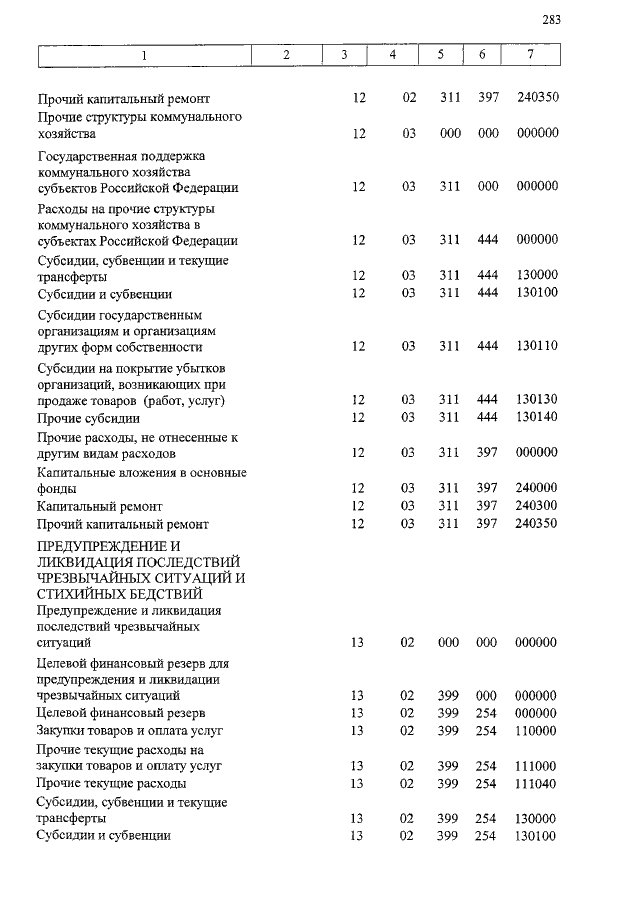 283

| 1 | 2 | 3 | 4 | 5 | 6 | 7 |
|---|---|---|---|---|---|---|
| Прочий капитальный ремонт | | 12 | 02 | 311 | 397 | 240350 |
| Прочие структуры коммунального хозяйства | | 12 | 03 | 000 | 000 | 000000 |
| Государственная поддержка коммунального хозяйства субъектов Российской Федерации | | 12 | 03 | 311 | 000 | 000000 |
| Расходы на прочие структуры коммунального хозяйства в субъектах Российской Федерации | | 12 | 03 | 311 | 444 | 000000 |
| Субсидии, субвенции и текущие трансферты | | 12 | 03 | 311 | 444 | 130000 |
| Субсидии и субвенции | | 12 | 03 | 311 | 444 | 130100 |
| Субсидии государственным организациям и организациям других форм собственности | | 12 | 03 | 311 | 444 | 130110 |
| Субсидии на покрытие убытков организаций, возникающих при продаже товаров (работ, услуг) | | 12 | 03 | 311 | 444 | 130130 |
| Прочие субсидии | | 12 | 03 | 311 | 444 | 130140 |
| Прочие расходы, не отнесенные к другим видам расходов | | 12 | 03 | 311 | 397 | 000000 |
| Капитальные вложения в основные фонды | | 12 | 03 | 311 | 397 | 240000 |
| Капитальный ремонт | | 12 | 03 | 311 | 397 | 240300 |
| Прочий капитальный ремонт | | 12 | 03 | 311 | 397 | 240350 |
| ПРЕДУПРЕЖДЕНИЕ И ЛИКВИДАЦИЯ ПОСЛЕДСТВИЙ ЧРЕЗВЫЧАЙНЫХ СИТУАЦИЙ И СТИХИЙНЫХ БЕДСТВИЙ | | | | | | |
| Предупреждение и ликвидация последствий чрезвычайных ситуаций | | 13 | 02 | 000 | 000 | 000000 |
| Целевой финансовый резерв для предупреждения и ликвидации чрезвычайных ситуаций | | 13 | 02 | 399 | 000 | 000000 |
| Целевой финансовый резерв | | 13 | 02 | 399 | 254 | 000000 |
| Закупки товаров и оплата услуг | | 13 | 02 | 399 | 254 | 110000 |
| Прочие текущие расходы на закупки товаров и оплату услуг | | 13 | 02 | 399 | 254 | 111000 |
| Прочие текущие расходы | | 13 | 02 | 399 | 254 | 111040 |
| Субсидии, субвенции и текущие трансферты | | 13 | 02 | 399 | 254 | 130000 |
| Субсидии и субвенции | | 13 | 02 | 399 | 254 | 130100 |